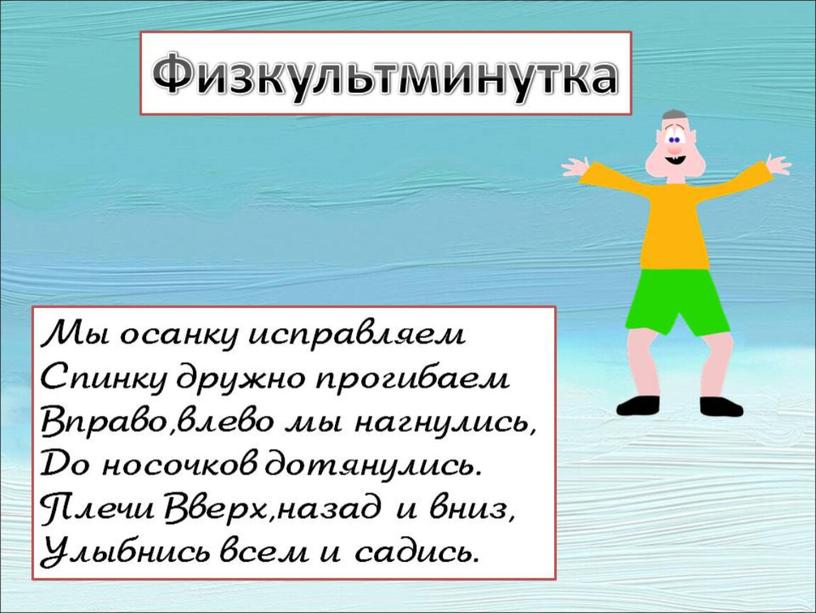 Физкультминутка

Мы осанку исправляем
Спинку дружно прогибаем
Вправо,влево мы нагнулись,
До носочков дотянулись.
Плечи Вверх,назад и вниз,
Улыбнись всем и садись.